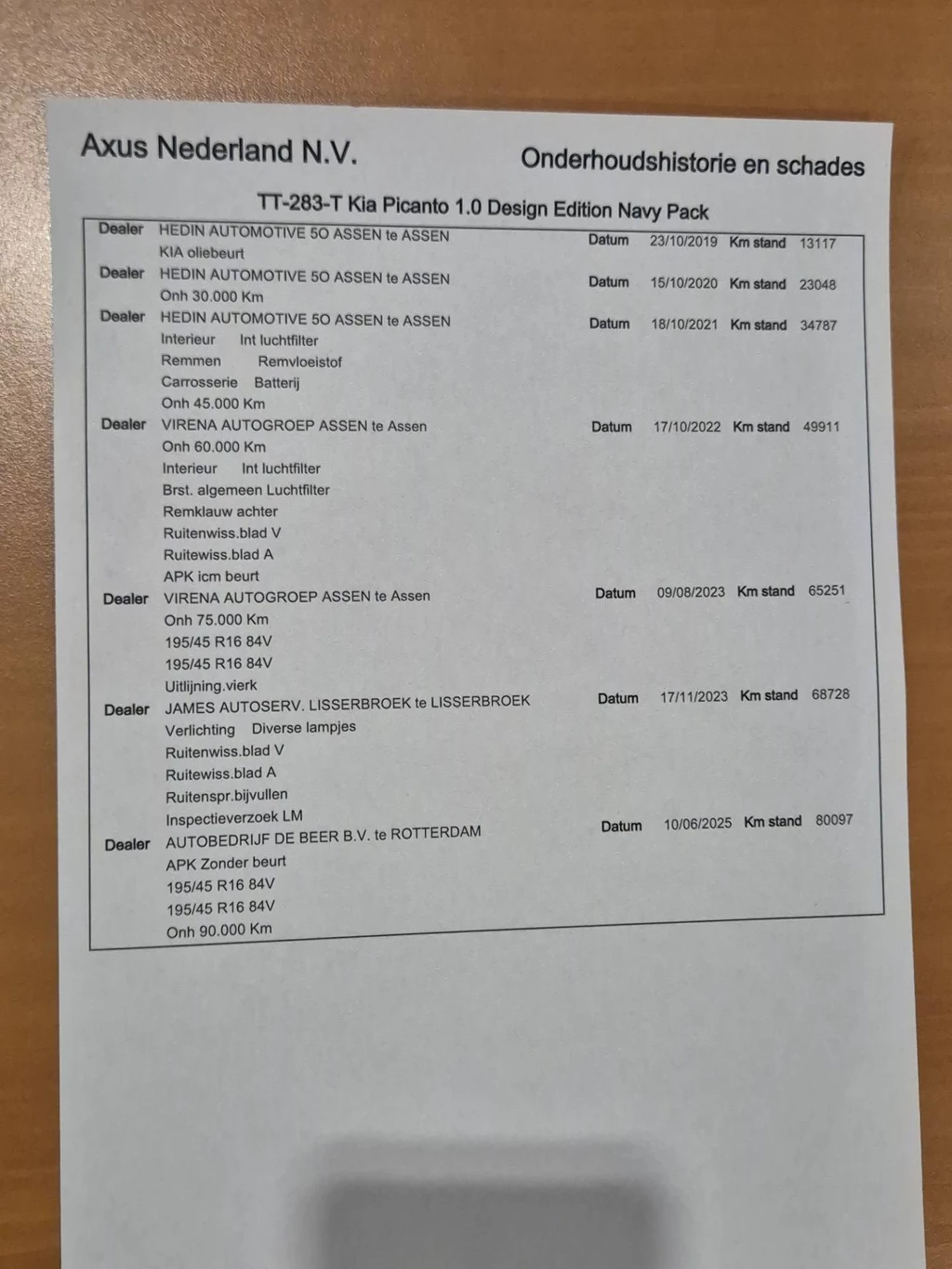 Axus Nederland N.V.

Onderhoudshistorie en schades

TT-283-T Kia Picanto 1.0 Design Edition Navy Pack

Dealer HEDIN AUTOMOTIVE 5O ASSEN te ASSEN Datum 23/10/2019 Km stand 13117
KIA oliebeurt

Dealer HEDIN AUTOMOTIVE 5O ASSEN te ASSEN Datum 15/10/2020 Km stand 23048
Onh 30.000 Km

Dealer HEDIN AUTOMOTIVE 5O ASSEN te ASSEN Datum 18/10/2021 Km stand 34787
Interieur Int luchtfilter
Remmen Remvloeistof
Carrosserie Batterij
Onh 45.000 Km

Dealer VIRENA AUTOGROEP ASSEN te Assen Datum 17/10/2022 Km stand 49911
Onh 60.000 Km
Interieur Int luchtfilter
Brst. algemeen Luchtfilter
Remklauw achter
Ruitenwiss.blad V
Ruitewiss.blad A
APK icm beurt

Dealer VIRENA AUTOGROEP ASSEN te Assen Datum 09/08/2023 Km stand 65251
Onh 75.000 Km
195/45 R16 84V
195/45 R16 84V
Uitlijning.vierk

Dealer JAMES AUTOSERV. LISSERBROEK te LISSERBROEK Datum 17/11/2023 Km stand 68728
Verlichting Diverse lampjes
Ruitenwiss.blad V
Ruitewiss.blad A
Ruitenspr.bijvullen
Inspectieverzoek LM

Dealer AUTOBEDRIJF DE BEER B.V. te ROTTERDAM Datum 10/06/2025 Km stand 80097
APK Zonder beurt
195/45 R16 84V
195/45 R16 84V
Onh 90.000 Km